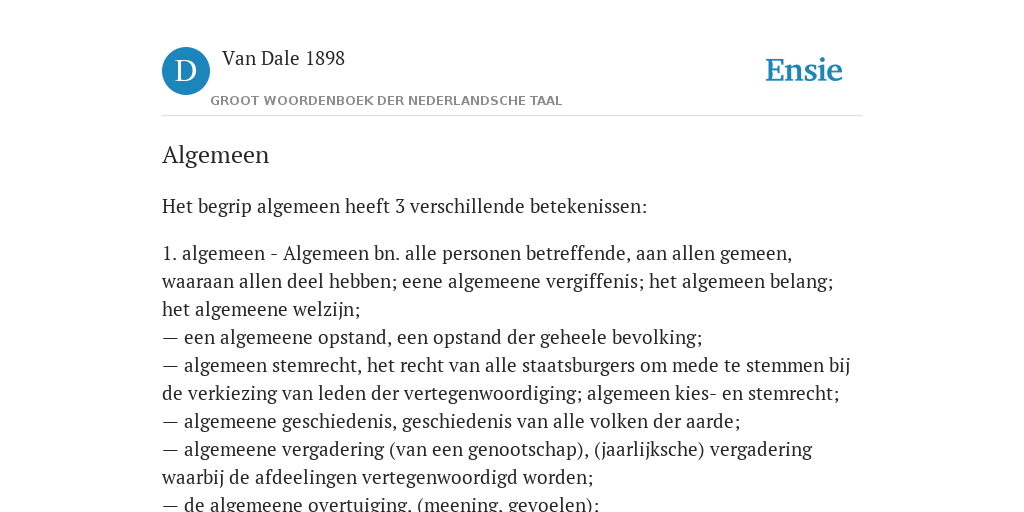 D

Van Dale 1898

GROOT WOORDENBOEK DER NEDERLANDSCHE TAAL

Ensie

Algemeen

Het begrip algemeen heeft 3 verschillende betekenissen:

1. algemeen - Algemeen bn. alle personen betreffende, aan allen gemeen, waaraan allen deel hebben; eene algemeene vergiffenis; het algemeen belang; het algemeene welzijn;
— een algemeene opstand, een opstand der geheele bevolking;
— algemeen stemrecht, het recht van alle staatsburgers om mede te stemmen bij de verkiezing van leden der vertegenwoordiging; algemeen kies- en stemrecht;
— algemeene geschiedenis, geschiedenis van alle volken der aarde;
— algemeene vergadering (van een genootschap), (jaarlijksche) vergadering waarbij de afdeelingen vertegenwoordigd worden;
— de algemeene overtuiging, (meening, gevoelen);